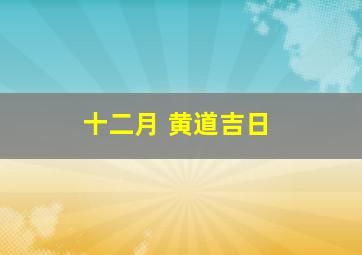 十二月 黄道吉日